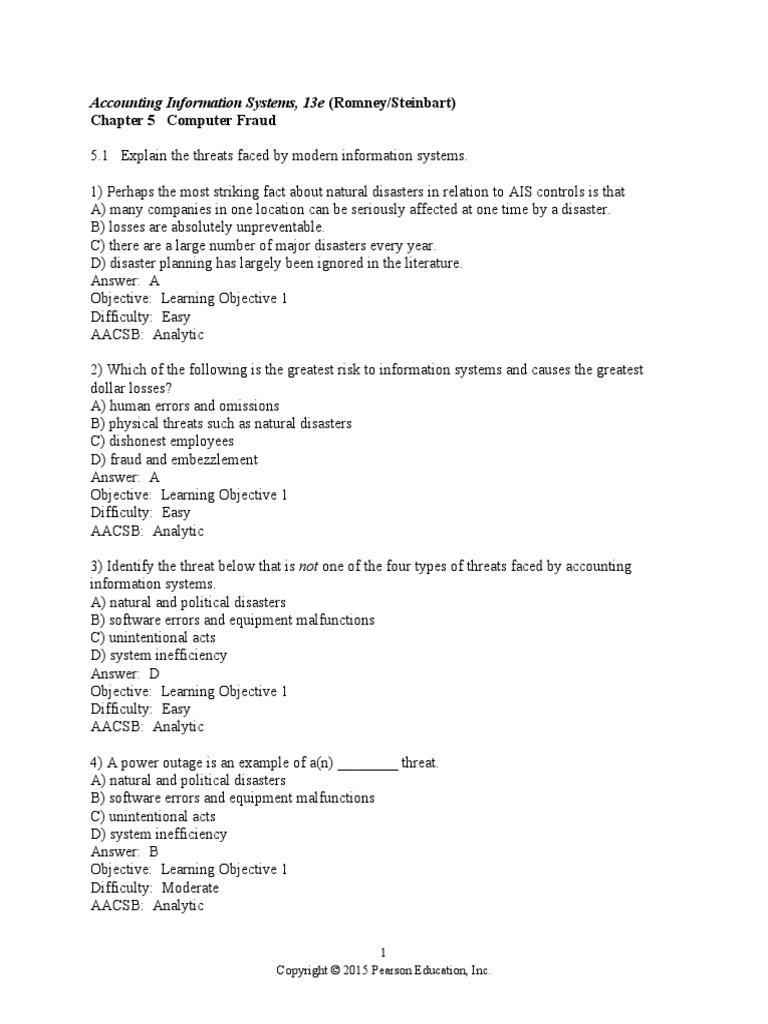 Accounting Information Systems, 13e (Romney/Steinbart)
Chapter 5 Computer Fraud

5.1 Explain the threats faced by modern information systems.

1) Perhaps the most striking fact about natural disasters in relation to AIS controls is that
A) many companies in one location can be seriously affected at one time by a disaster.
B) losses are absolutely unpreventable.
C) there are a large number of major disasters every year.
D) disaster planning has largely been ignored in the literature.
Answer: A
Objective: Learning Objective 1
Difficulty: Easy
AACSB: Analytic

2) Which of the following is the greatest risk to information systems and causes the greatest dollar losses?
A) human errors and omissions
B) physical threats such as natural disasters
C) dishonest employees
D) fraud and embezzlement
Answer: A
Objective: Learning Objective 1
Difficulty: Easy
AACSB: Analytic

3) Identify the threat below that is not one of the four types of threats faced by accounting information systems.
A) natural and political disasters
B) software errors and equipment malfunctions
C) unintentional acts
D) system inefficiency
Answer: D
Objective: Learning Objective 1
Difficulty: Easy
AACSB: Analytic

4) A power outage is an example of a(n) ________ threat.
A) natural and political disasters
B) software errors and equipment malfunctions
C) unintentional acts
D) system inefficiency
Answer: B
Objective: Learning Objective 1
Difficulty: Moderate
AACSB: Analytic

1
Copyright © 2015 Pearson Education, Inc.